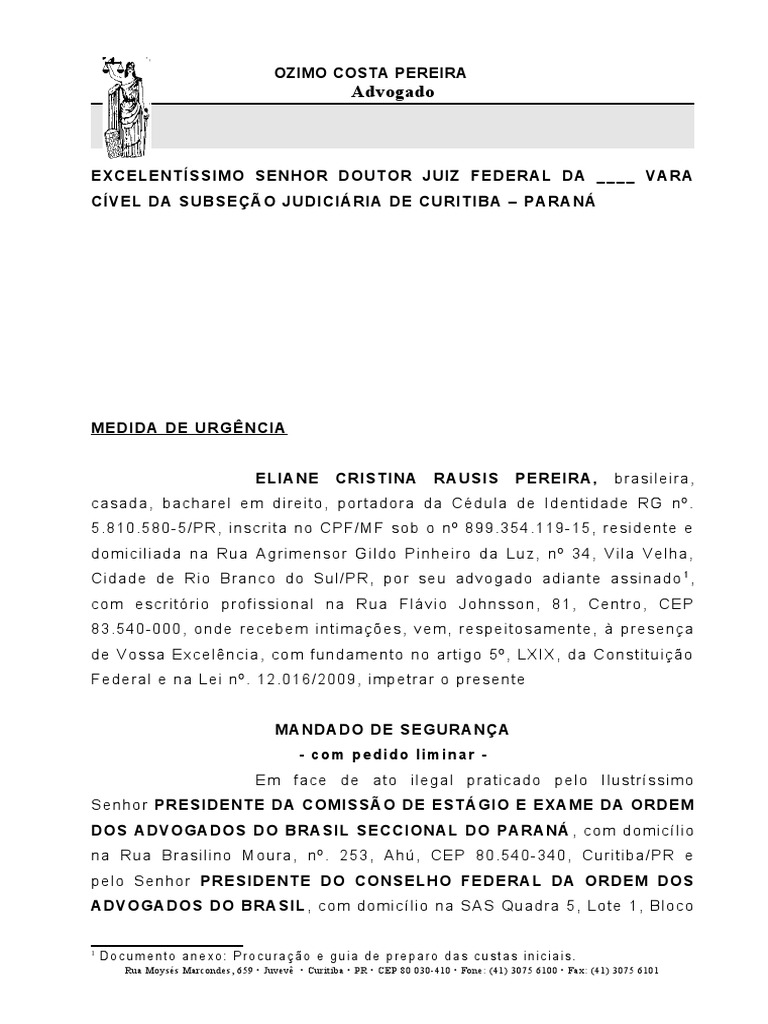 OZIMO COSTA PEREIRA
Advogado

EXCELENTÍSSIMO SENHOR DOUTOR JUIZ FEDERAL DA ____ VARA CÍVEL DA SUBSEÇÃO JUDICIÁRIA DE CURITIBA – PARANÁ

MEDIDA DE URGÊNCIA

ELIANE CRISTINA RAUSIS PEREIRA, brasileira, casada, bacharel em direito, portadora da Cédula de Identidade RG nº. 5.810.580-5/PR, inscrita no CPF/MF sob o nº 899.354.119-15, residente e domiciliada na Rua Agrimensor Gildo Pinheiro da Luz, nº 34, Vila Velha, Cidade de Rio Branco do Sul/PR, por seu advogado adiante assinado$^1$, com escritório profissional na Rua Flávio Johnsson, 81, Centro, CEP 83.540-000, onde recebem intimações, vem, respeitosamente, à presença de Vossa Excelência, com fundamento no artigo 5º, LXIX, da Constituição Federal e na Lei nº. 12.016/2009, impetrar o presente

MANDADO DE SEGURANÇA
- com pedido liminar -

Em face de ato ilegal praticado pelo Ilustríssimo Senhor PRESIDENTE DA COMISSÃO DE ESTÁGIO E EXAME DA ORDEM DOS ADVOGADOS DO BRASIL SECCIONAL DO PARANÁ, com domicílio na Rua Brasilino Moura, nº. 253, Ahú, CEP 80.540-340, Curitiba/PR e pelo Senhor PRESIDENTE DO CONSELHO FEDERAL DA ORDEM DOS ADVOGADOS DO BRASIL, com domicílio na SAS Quadra 5, Lote 1, Bloco

$^1$ Documento anexo: Procuração e guia de preparo das custas iniciais.
Rua Moysés Marcondes, 659 • Juvevê • Curitiba • PR • CEP 80 030-410 • Fone: (41) 3075 6100 • Fax: (41) 3075 6101